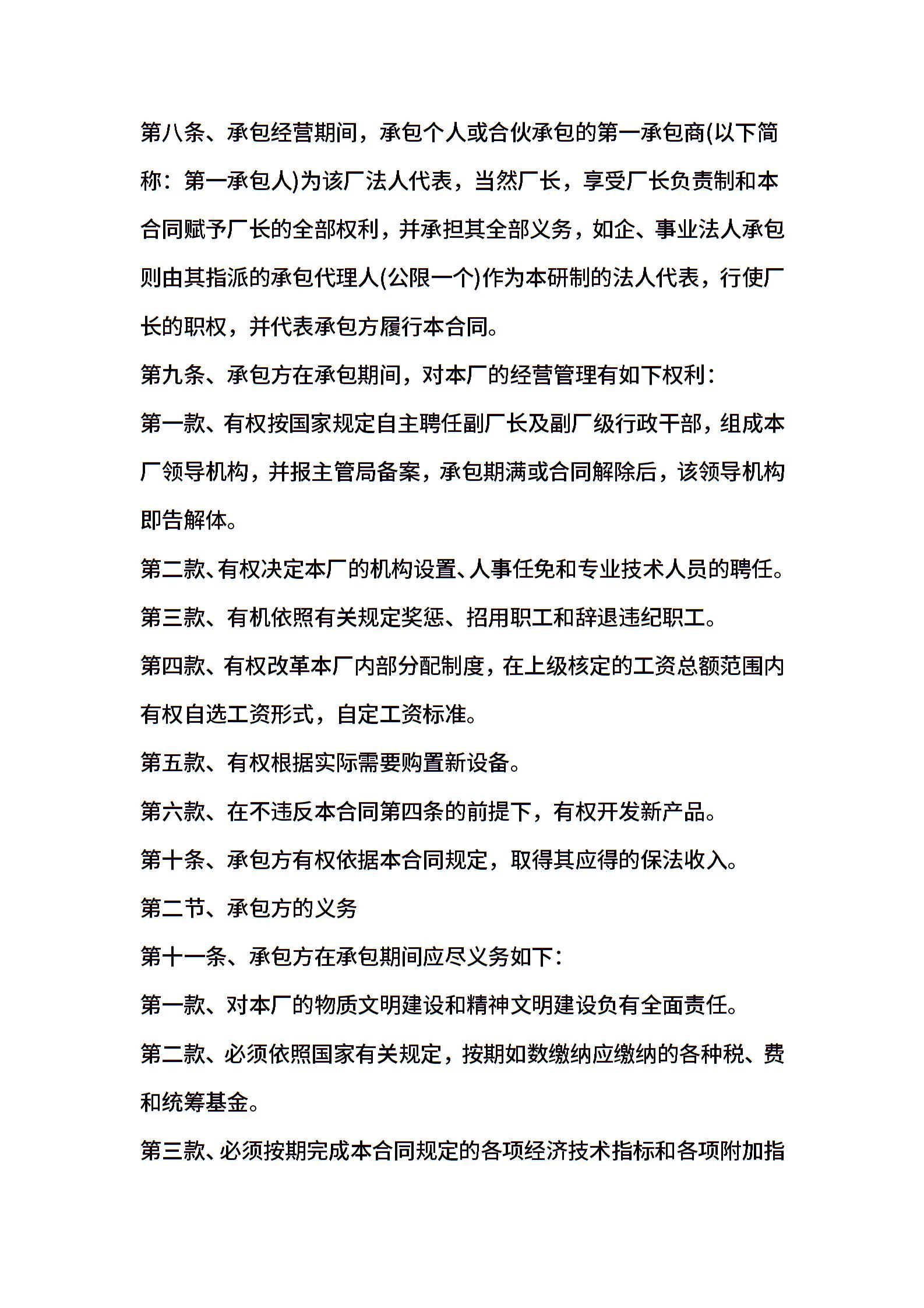 第八条、承包经营期间，承包个人或合伙承包的第一承包商(以下简称：第一承包人)为该厂法人代表，当然厂长，享受厂长负责制和本合同赋予厂长的全部权利，并承担其全部义务，如企、事业法人承包则由其指派的承包代理人(公限一个)作为本研制的法人代表，行使厂长的职权，并代表承包方履行本合同。

第九条、承包方在承包期间，对本厂的经营管理有如下权利：

第一款、有权按国家规定自主聘任副厂长及副厂级行政干部，组成本厂领导机构，并报主管局备案，承包期满或合同解除后，该领导机构即告解体。

第二款、有权决定本厂的机构设置、人事任免和专业技术人员的聘任。

第三款、有机依照有关规定奖惩、招用职工和辞退违纪职工。

第四款、有权改革本厂内部分配制度，在上级核定的工资总额范围内有权自选工资形式，自定工资标准。

第五款、有权根据实际需要购置新设备。

第六款、在不违反本合同第四条的前提下，有权开发新产品。

第十条、承包方有权依据本合同规定，取得其应得的保法收入。

第二节、承包方的义务

第十一条、承包方在承包期间应尽义务如下：

第一款、对本厂的物质文明建设和精神文明建设负有全面责任。

第二款、必须依照国家有关规定，按期如数缴纳应缴纳的各种税、费和统筹基金。

第三款、必须按期完成本合同规定的各项经济技术指标和各项附加指